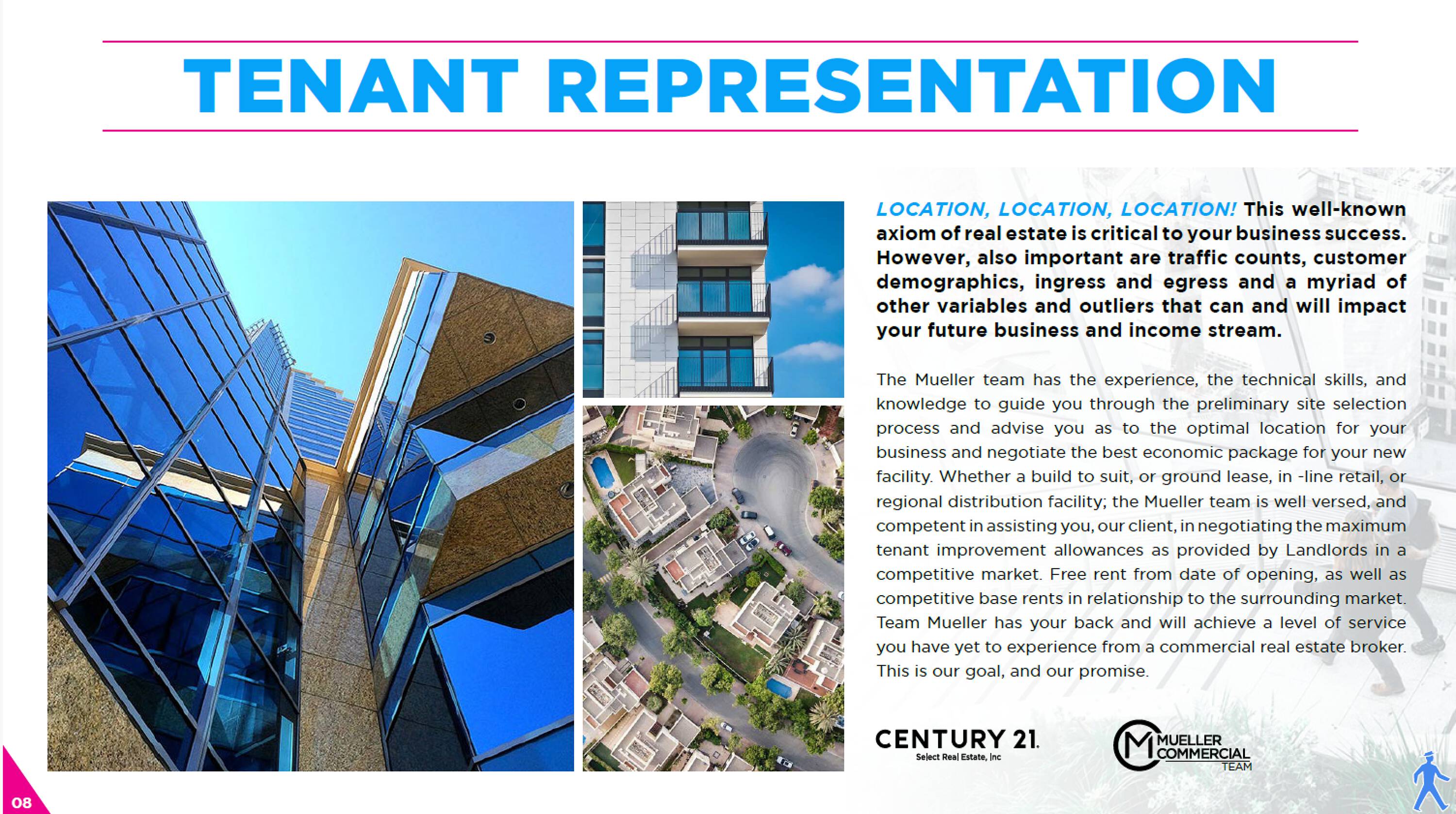 TENANT REPRESENTATION

LOCATION, LOCATION, LOCATION! This well-known axiom of real estate is critical to your business success. However, also important are traffic counts, customer demographics, ingress and egress and a myriad of other variables and outliers that can and will impact your future business and income stream.

The Mueller team has the experience, the technical skills, and knowledge to guide you through the preliminary site selection process and advise you as to the optimal location for your business and negotiate the best economic package for your new facility. Whether a build to suit, or ground lease, in -line retail, or regional distribution facility; the Mueller team is well versed, and competent in assisting you, our client, in negotiating the maximum tenant improvement allowances as provided by Landlords in a competitive market. Free rent from date of opening, as well as competitive base rents in relationship to the surrounding market. Team Mueller has your back and will achieve a level of service you have yet to experience from a commercial real estate broker. This is our goal, and our promise.

CENTURY 21.
Select Real Estate, Inc

MUELLER
COMMERCIAL
TEAM

08